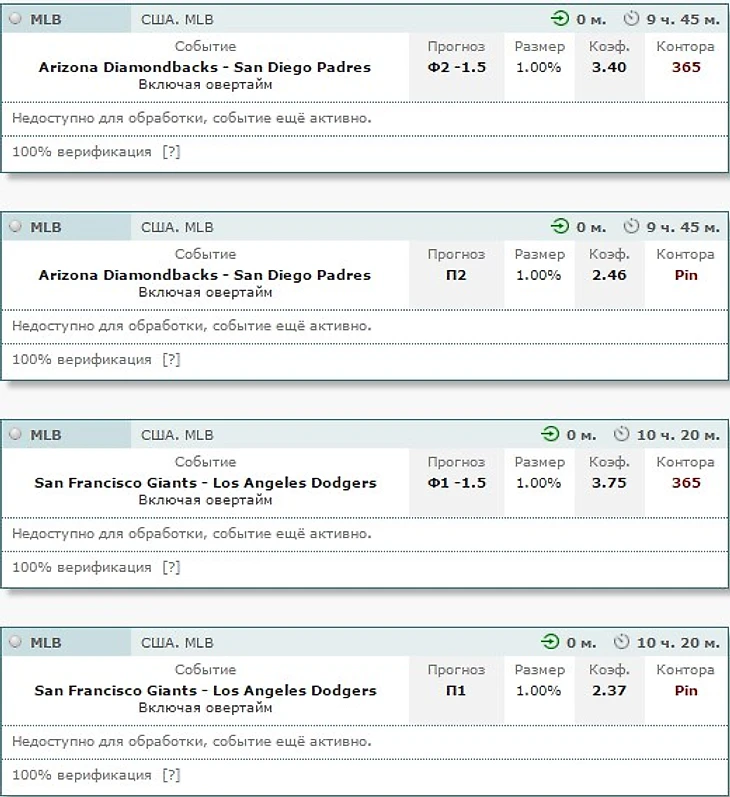 MLB США. MLB 0 м. 9 ч. 45 м.

| Событие | Прогноз | Размер | Коэф. | Контора |
|---|---|---|---|---|
| Arizona Diamondbacks - San Diego Padres Включая овертайм | Ф2 -1.5 | 1.00% | 3.40 | 365 |

Недоступно для обработки, событие ещё активно.

100% верификация [?]

MLB США. MLB 0 м. 9 ч. 45 м.

| Событие | Прогноз | Размер | Коэф. | Контора |
|---|---|---|---|---|
| Arizona Diamondbacks - San Diego Padres Включая овертайм | П2 | 1.00% | 2.46 | Pin |

Недоступно для обработки, событие ещё активно.

100% верификация [?]

MLB США. MLB 0 м. 10 ч. 20 м.

| Событие | Прогноз | Размер | Коэф. | Контора |
|---|---|---|---|---|
| San Francisco Giants - Los Angeles Dodgers Включая овертайм | Ф1 -1.5 | 1.00% | 3.75 | 365 |

Недоступно для обработки, событие ещё активно.

100% верификация [?]

MLB США. MLB 0 м. 10 ч. 20 м.

| Событие | Прогноз | Размер | Коэф. | Контора |
|---|---|---|---|---|
| San Francisco Giants - Los Angeles Dodgers Включая овертайм | П1 | 1.00% | 2.37 | Pin |

Недоступно для обработки, событие ещё активно.

100% верификация [?]